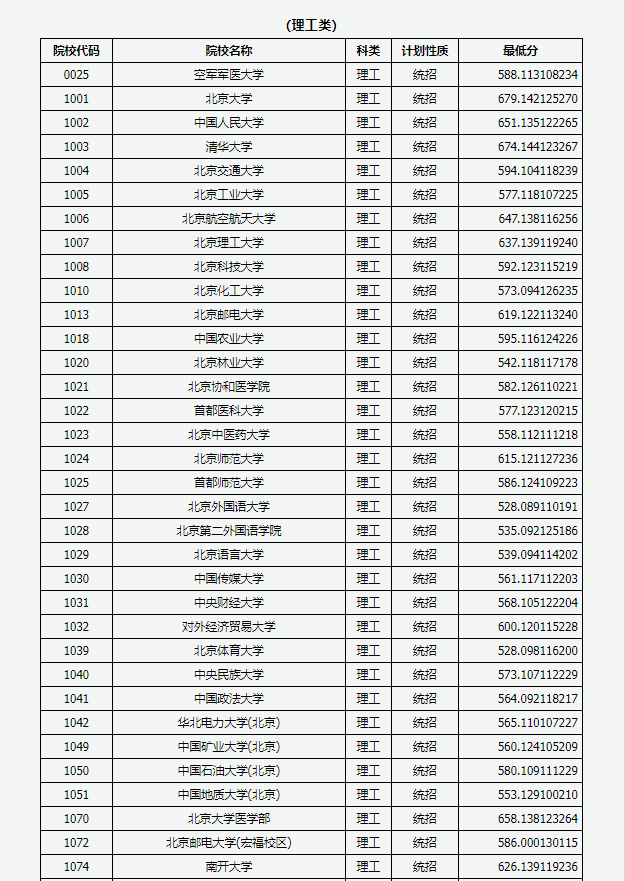 (理工类)

| 院校代码 | 院校名称 | 科类 | 计划性质 | 最低分 |
|---|---|---|---|---|
| 0025 | 空军军医大学 | 理工 | 统招 | 588.113108234 |
| 1001 | 北京大学 | 理工 | 统招 | 679.142125270 |
| 1002 | 中国人民大学 | 理工 | 统招 | 651.135122265 |
| 1003 | 清华大学 | 理工 | 统招 | 674.144123267 |
| 1004 | 北京交通大学 | 理工 | 统招 | 594.104118239 |
| 1005 | 北京工业大学 | 理工 | 统招 | 577.118107225 |
| 1006 | 北京航空航天大学 | 理工 | 统招 | 647.138116256 |
| 1007 | 北京理工大学 | 理工 | 统招 | 637.139119240 |
| 1008 | 北京科技大学 | 理工 | 统招 | 592.123115219 |
| 1010 | 北京化工大学 | 理工 | 统招 | 573.094126235 |
| 1013 | 北京邮电大学 | 理工 | 统招 | 619.122113240 |
| 1018 | 中国农业大学 | 理工 | 统招 | 595.116124226 |
| 1020 | 北京林业大学 | 理工 | 统招 | 542.118117178 |
| 1021 | 北京协和医学院 | 理工 | 统招 | 582.126110221 |
| 1022 | 首都医科大学 | 理工 | 统招 | 577.123120215 |
| 1023 | 北京中医药大学 | 理工 | 统招 | 558.112111218 |
| 1024 | 北京师范大学 | 理工 | 统招 | 615.121127236 |
| 1025 | 首都师范大学 | 理工 | 统招 | 586.124109223 |
| 1027 | 北京外国语大学 | 理工 | 统招 | 528.089110191 |
| 1028 | 北京第二外国语学院 | 理工 | 统招 | 535.092125186 |
| 1029 | 北京语言大学 | 理工 | 统招 | 539.094114202 |
| 1030 | 中国传媒大学 | 理工 | 统招 | 561.117112203 |
| 1031 | 中央财经大学 | 理工 | 统招 | 568.105122204 |
| 1032 | 对外经济贸易大学 | 理工 | 统招 | 600.120115228 |
| 1039 | 北京体育大学 | 理工 | 统招 | 528.098116200 |
| 1040 | 中央民族大学 | 理工 | 统招 | 573.107112229 |
| 1041 | 中国政法大学 | 理工 | 统招 | 564.092118217 |
| 1042 | 华北电力大学(北京) | 理工 | 统招 | 565.110107227 |
| 1049 | 中国矿业大学(北京) | 理工 | 统招 | 560.124105209 |
| 1050 | 中国石油大学(北京) | 理工 | 统招 | 580.109111229 |
| 1051 | 中国地质大学(北京) | 理工 | 统招 | 553.129100210 |
| 1070 | 北京大学医学部 | 理工 | 统招 | 658.138123264 |
| 1072 | 北京邮电大学(宏福校区) | 理工 | 统招 | 586.000130115 |
| 1074 | 南开大学 | 理工 | 统招 | 626.139119236 |